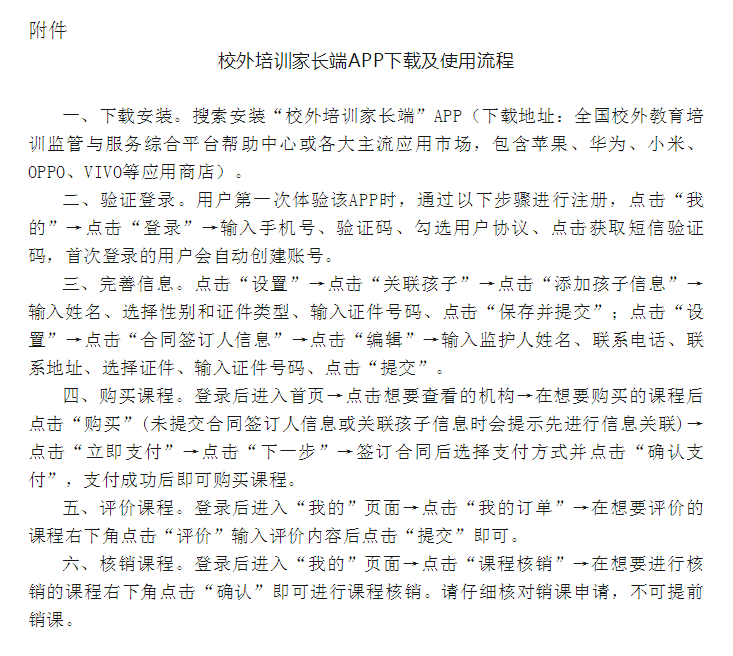 附件

校外培训家长端APP下载及使用流程

一、下载安装。搜索安装“校外培训家长端”APP（下载地址：全国校外教育培训监管与服务综合平台帮助中心或各大主流应用市场，包含苹果、华为、小米、OPPO、VIVO等应用商店）。

二、验证登录。用户第一次体验该APP时，通过以下步骤进行注册，点击“我的”→点击“登录”→输入手机号、验证码、勾选用户协议、点击获取短信验证码，首次登录的用户会自动创建账号。

三、完善信息。点击“设置”→点击“关联孩子”→点击“添加孩子信息”→输入姓名、选择性别和证件类型、输入证件号码、点击“保存并提交”；点击“设置”→点击“合同签订人信息”→点击“编辑”→输入监护人姓名、联系电话、联系地址、选择证件、输入证件号码、点击“提交”。

四、购买课程。登录后进入首页→点击想要查看的机构→在想要购买的课程后点击“购买”(未提交合同签订人信息或关联孩子信息时会提示先进行信息关联)→点击“立即支付”→点击“下一步”→签订合同后选择支付方式并点击“确认支付”，支付成功后即可购买课程。

五、评价课程。登录后进入“我的”页面→点击“我的订单”→在想要评价的课程右下角点击“评价”输入评价内容后点击“提交”即可。

六、核销课程。登录后进入“我的”页面→点击“课程核销”→在想要进行核销的课程右下角点击“确认”即可进行课程核销。请仔细核对销课申请，不可提前销课。